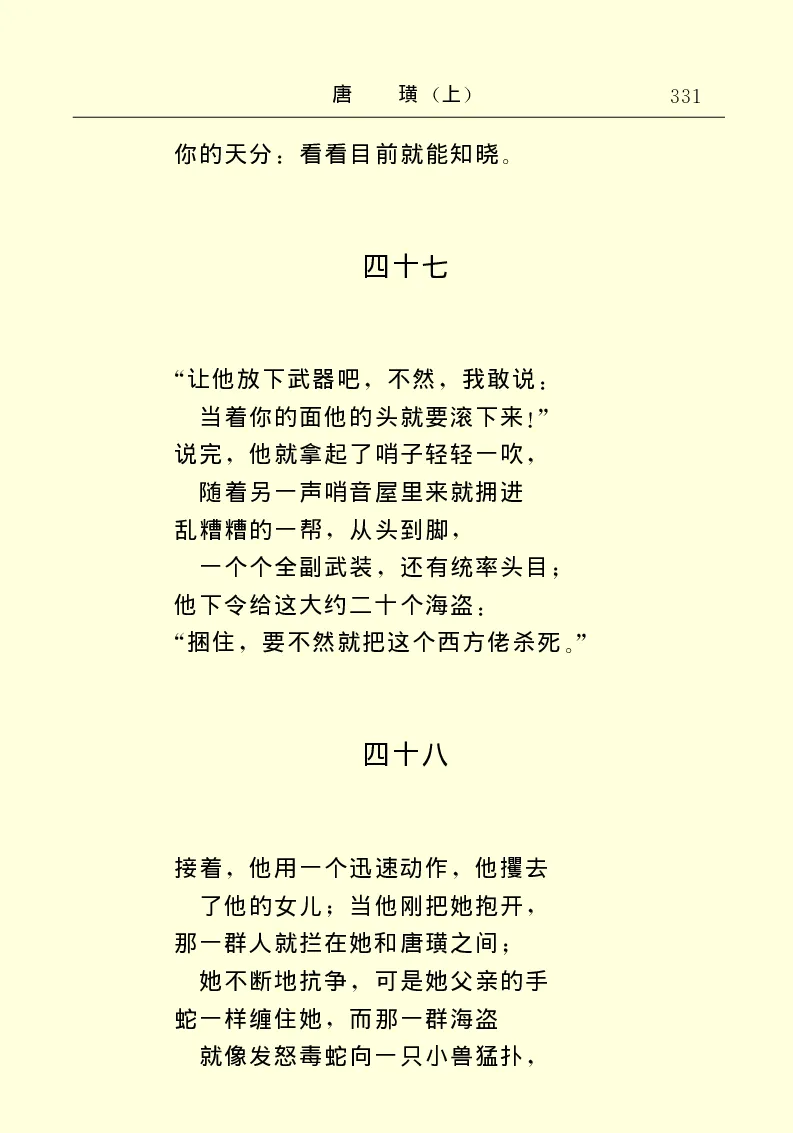 唐　璜（上）　331

你的天分：看看目前就能知晓。

四十七

“让他放下武器吧，不然，我敢说：
当着你的面他的头就要滚下来！”
说完，他就拿起了哨子轻轻一吹，
随着另一声哨音屋里来就拥进
乱糟糟的一帮，从头到脚，
一个个全副武装，还有统率头目；
他下令给这大约二十个海盗：
“捆住，要不然就把这个西方佬杀死。”

四十八

接着，他用一个迅速动作，他攫去
了他的女儿；当他刚把她抱开，
那一群人就拦在她和唐璜之间；
她不断地抗争，可是她父亲的手
蛇一样缠住她，而那一群海盗
就像发怒毒蛇向一只小兽猛扑，